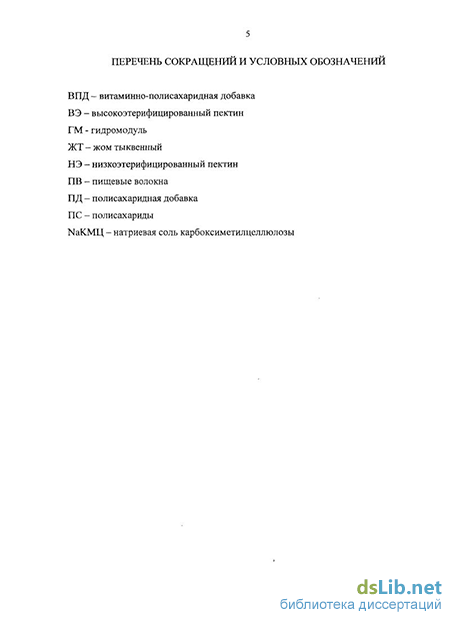 5

ПЕРЕЧЕНЬ СОКРАЩЕНИЙ И УСЛОВНЫХ ОБОЗНАЧЕНИЙ

ВПД – витаминно-полисахаридная добавка

ВЭ – высокоэтерифицированный пектин

ГМ - гидромодуль

ЖТ – жом тыквенный

НЭ – низкоэтерифицированный пектин

ПВ – пищевые волокна

ПД – полисахаридная добавка

ПС – полисахариды

NaКМЦ – натриевая соль карбоксиметилцеллюлозы

dsLib.net
библиотека диссертаций